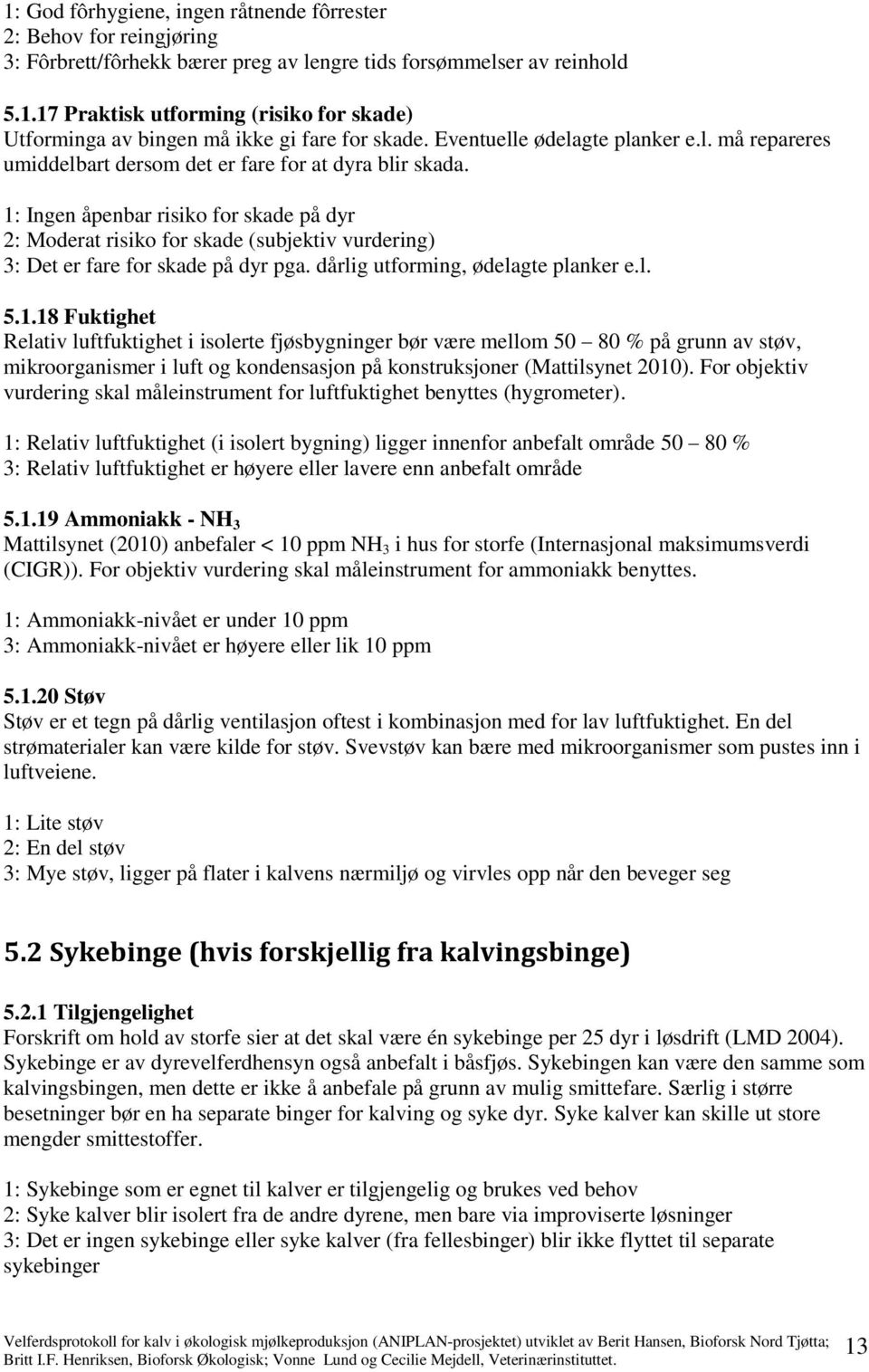 1: God fôrhygiene, ingen råtnende fôrrester
2: Behov for reingjøring
3: Fôrbrett/fôrhekk bærer preg av lengre tids forsømmelser av reinhold

5.1.17 Praktisk utforming (risiko for skade)
Utforminga av bingen må ikke gi fare for skade. Eventuelle ødelagte planker e.l. må repareres umiddelbart dersom det er fare for at dyra blir skada.

1: Ingen åpenbar risiko for skade på dyr
2: Moderat risiko for skade (subjektiv vurdering)
3: Det er fare for skade på dyr pga. dårlig utforming, ødelagte planker e.l.

5.1.18 Fuktighet
Relativ luftfuktighet i isolerte fjøsbygninger bør være mellom 50 – 80 % på grunn av støv, mikroorganismer i luft og kondensasjon på konstruksjoner (Mattilsynet 2010). For objektiv vurdering skal måleinstrument for luftfuktighet benyttes (hygrometer).

1: Relativ luftfuktighet (i isolert bygning) ligger innenfor anbefalt område 50 – 80 %
3: Relativ luftfuktighet er høyere eller lavere enn anbefalt område

5.1.19 Ammoniakk - $NH_3$
Mattilsynet (2010) anbefaler < 10 ppm $NH_3$ i hus for storfe (Internasjonal maksimumsverdi (CIGR)). For objektiv vurdering skal måleinstrument for ammoniakk benyttes.

1: Ammoniakk-nivået er under 10 ppm
3: Ammoniakk-nivået er høyere eller lik 10 ppm

5.1.20 Støv
Støv er et tegn på dårlig ventilasjon oftest i kombinasjon med for lav luftfuktighet. En del strømaterialer kan være kilde for støv. Svevstøv kan bære med mikroorganismer som pustes inn i luftveiene.

1: Lite støv
2: En del støv
3: Mye støv, ligger på flater i kalvens nærmiljø og virvles opp når den beveger seg

5.2 Sykebinge (hvis forskjellig fra kalvingsbinge)

5.2.1 Tilgjengelighet
Forskrift om hold av storfe sier at det skal være én sykebinge per 25 dyr i løsdrift (LMD 2004). Sykebinge er av dyrevelferdhensyn også anbefalt i båsfjøs. Sykebingen kan være den samme som kalvingsbingen, men dette er ikke å anbefale på grunn av mulig smittefare. Særlig i større besetninger bør en ha separate binger for kalving og syke dyr. Syke kalver kan skille ut store mengder smittestoffer.

1: Sykebinge som er egnet til kalver er tilgjengelig og brukes ved behov
2: Syke kalver blir isolert fra de andre dyrene, men bare via improviserte løsninger
3: Det er ingen sykebinge eller syke kalver (fra fellesbinger) blir ikke flyttet til separate sykebinger

Velferdsprotokoll for kalv i økologisk mjølkeproduksjon (ANIPLAN-prosjektet) utviklet av Berit Hansen, Bioforsk Nord Tjøtta; Britt I.F. Henriksen, Bioforsk Økologisk; Vonne Lund og Cecilie Mejdell, Veterinærinstituttet. 13